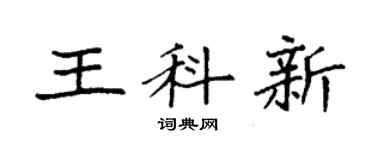 王科新

词典网